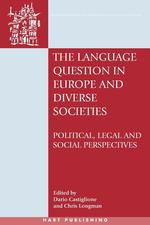 THE LANGUAGE QUESTION IN EUROPE AND DIVERSE SOCIETIES

POLITICAL, LEGAL AND SOCIAL PERSPECTIVES

Edited by
Dario Castiglione
and Chris Longman

HART PUBLISHING